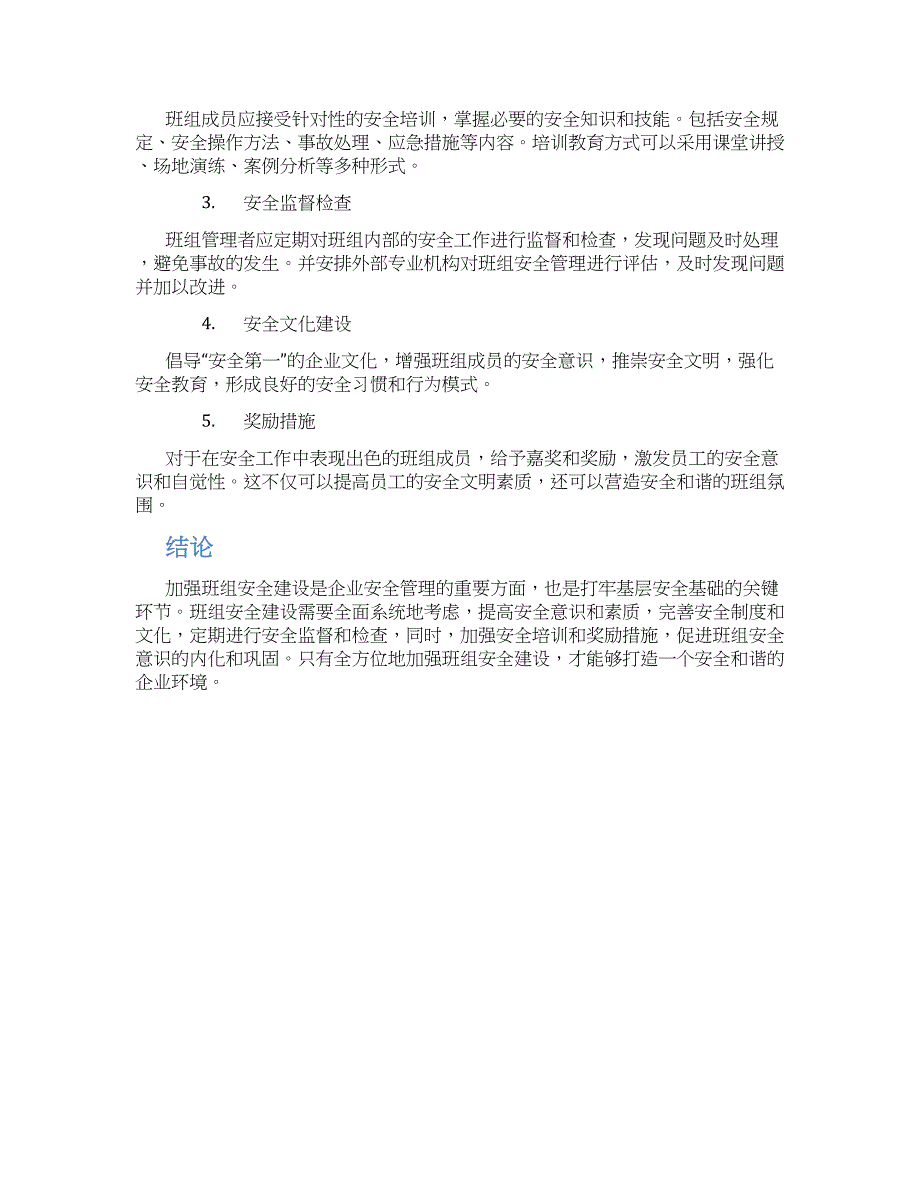 班组成员应接受针对性的安全培训，掌握必要的安全知识和技能。包括安全规定、安全操作方法、事故处理、应急措施等内容。培训教育方式可以采用课堂讲授、场地演练、案例分析等多种形式。

3. 安全监督检查

班组管理者应定期对班组内部的安全工作进行监督和检查，发现问题及时处理，避免事故的发生。并安排外部专业机构对班组安全管理进行评估，及时发现问题并加以改进。

4. 安全文化建设

倡导“安全第一”的企业文化，增强班组成员的安全意识，推崇安全文明，强化安全教育，形成良好的安全习惯和行为模式。

5. 奖励措施

对于在安全工作中表现出色的班组成员，给予嘉奖和奖励，激发员工的安全意识和自觉性。这不仅可以提高员工的安全文明素质，还可以营造安全和谐的班组氛围。

结论

加强班组安全建设是企业安全管理的重要方面，也是打牢基层安全基础的关键环节。班组安全建设需要全面系统地考虑，提高安全意识和素质，完善安全制度和文化，定期进行安全监督和检查，同时，加强安全培训和奖励措施，促进班组安全意识的内化和巩固。只有全方位地加强班组安全建设，才能够打造一个安全和谐的企业环境。